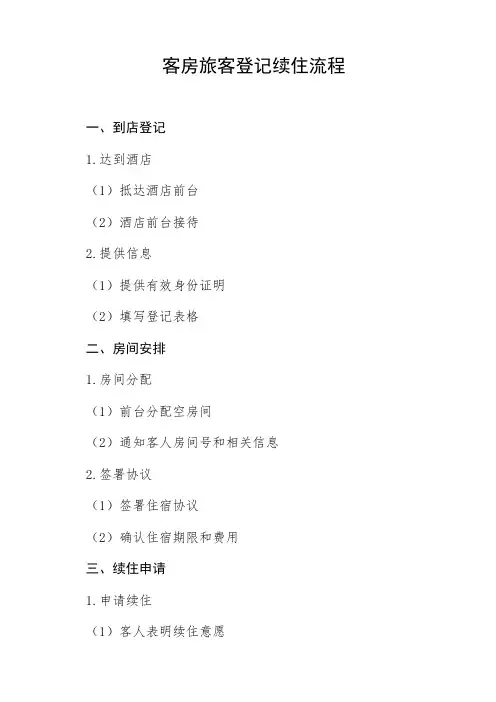 客房旅客登记续住流程

一、到店登记

1.达到酒店

（1）抵达酒店前台

（2）酒店前台接待

2.提供信息

（1）提供有效身份证明

（2）填写登记表格

二、房间安排

1.房间分配

（1）前台分配空房间

（2）通知客人房间号和相关信息

2.签署协议

（1）签署住宿协议

（2）确认住宿期限和费用

三、续住申请

1.申请续住

（1）客人表明续住意愿